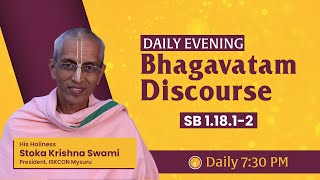 DAILY EVENING
Bhagavatam Discourse

SB 1.18.1-2

His Holiness
Stoka Krishna Swami
President, ISKCON Mysuru

Daily 7:30 PM